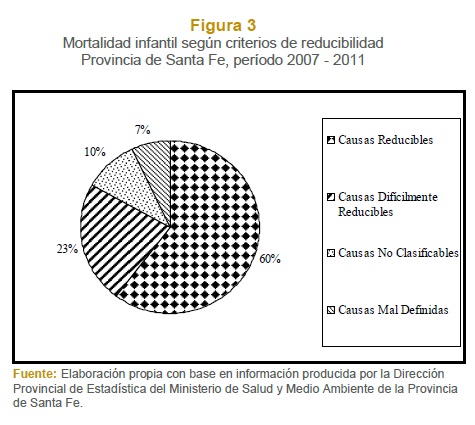 Figura 3
Mortalidad infantil según criterios de reducibilidad
Provincia de Santa Fe, período 2007 - 2011

7%
10%
23%
60%

Causas Reducibles
Causas Dificilmente Reducibles
Causas No Clasificables
Causas Mal Definidas

Fuente: Elaboración propia con base en información producida por la Dirección Provincial de Estadística del Ministerio de Salud y Medio Ambiente de la Provincia de Santa Fe.